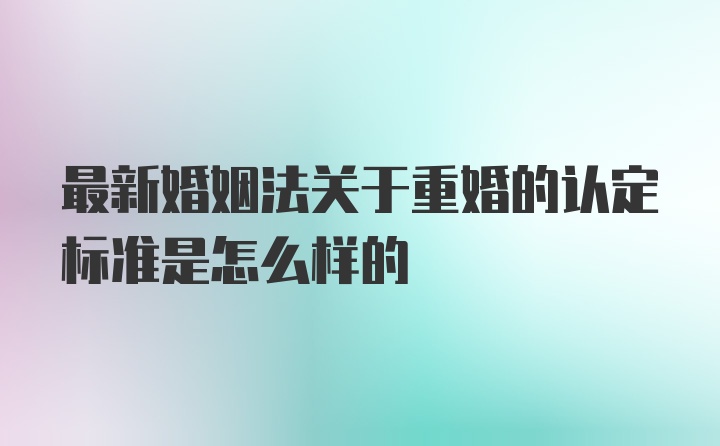 最新婚姻法关于重婚的认定标准是怎么样的